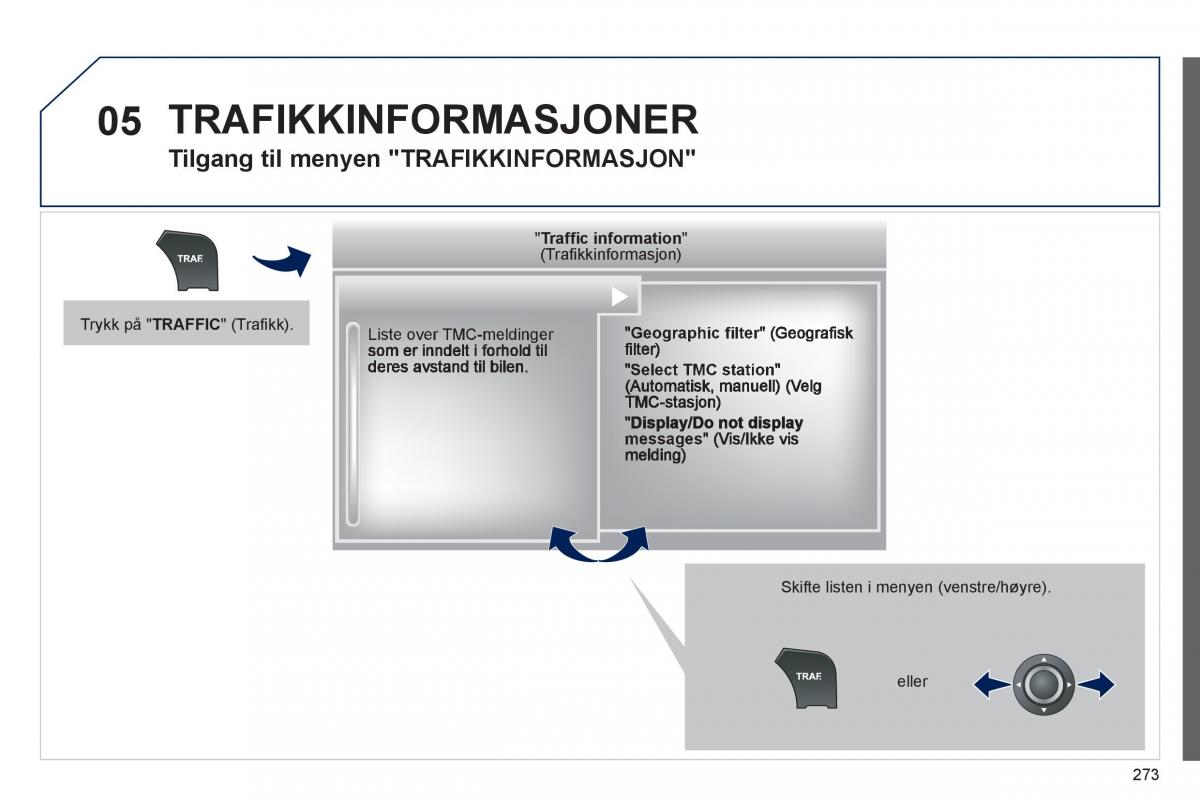 05 TRAFIKKINFORMASJONER
Tilgang til menyen "TRAFIKKINFORMASJON"

TRAF

Trykk på "TRAFFIC" (Trafikk).

"Traffic information"
(Trafikkinformasjon)

Liste over TMC-meldinger som er inndelt i forhold til deres avstand til bilen.

"Geographic filter" (Geografisk filter)
"Select TMC station" (Automatisk, manuell) (Velg TMC-stasjon)
"Display/Do not display messages" (Vis/Ikke vis melding)

Skifte listen i menyen (venstre/høyre).

TRAF

eller

273